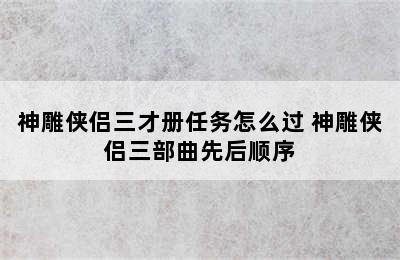 神雕侠侣三才册任务怎么过 神雕侠侣三部曲先后顺序